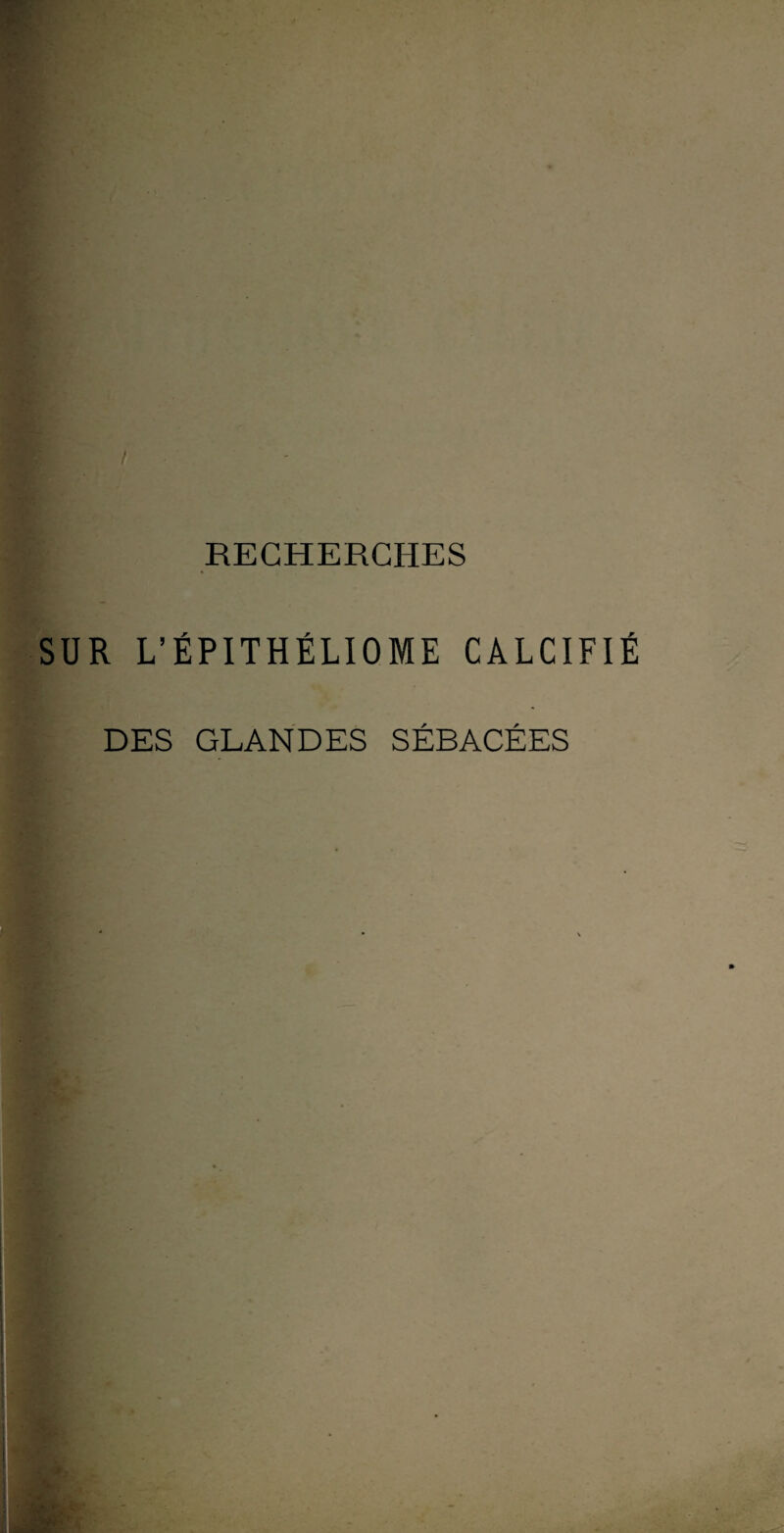 RECHERCHES

SUR L'ÉPITHÉLIOME CALCIFIÉ

DES GLANDES SÉBACÉES